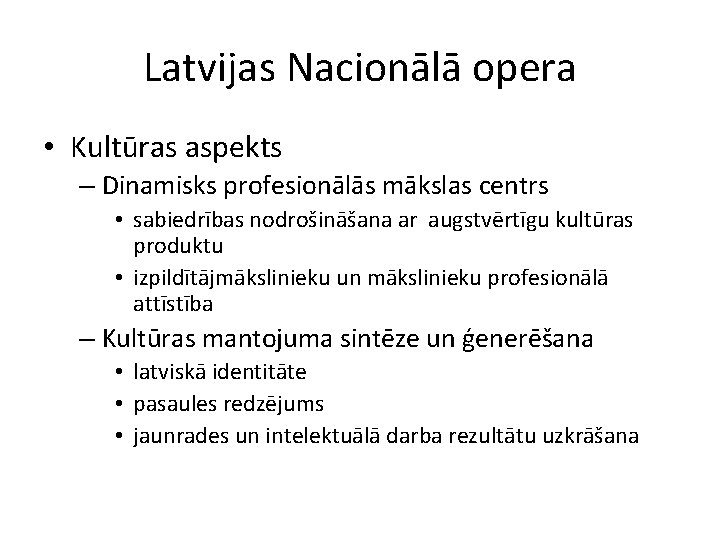 Latvijas Nacionālā opera

• Kultūras aspekts
– Dinamisks profesionālās mākslas centrs
• sabiedrības nodrošināšana ar augstvērtīgu kultūras produktu
• izpildītājmākslinieku un mākslinieku profesionālā attīstība
– Kultūras mantojuma sintēze un ģenerēšana
• latviskā identitāte
• pasaules redzējums
• jaunrades un intelektuālā darba rezultātu uzkrāšana